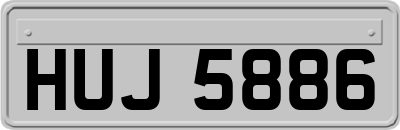 HUJ 5886